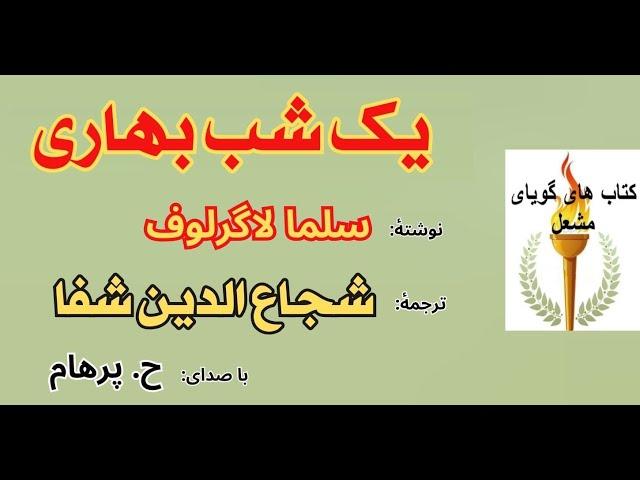 یک شب بهاری

نوشتهٔ: سلما لاگرلوف

ترجمهٔ: شجاع الدین شفا

با صدای: ح. پرهام

کتاب های گویای مشعل